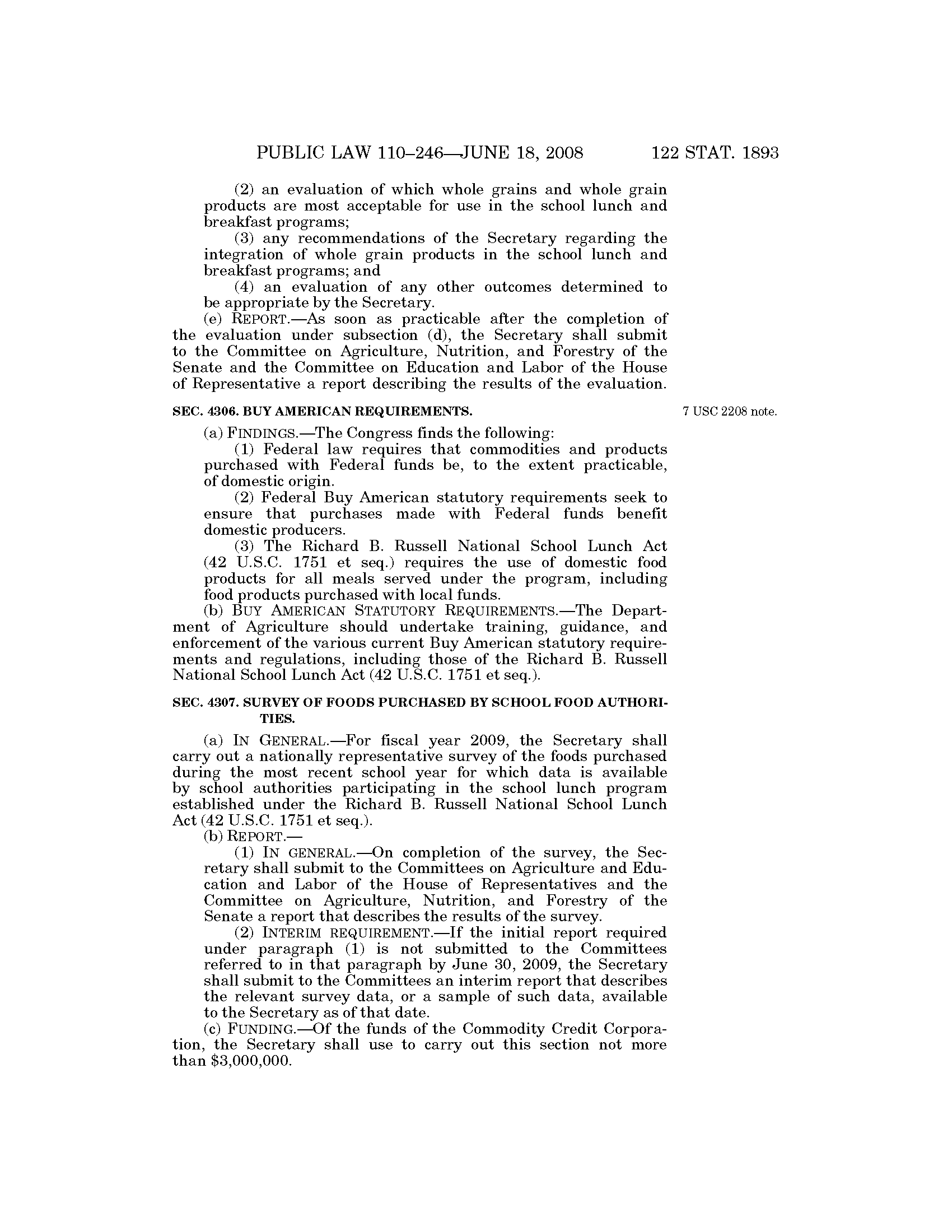 PUBLIC LAW 110–246—JUNE 18, 2008 122 STAT. 1893

(2) an evaluation of which whole grains and whole grain products are most acceptable for use in the school lunch and breakfast programs;

(3) any recommendations of the Secretary regarding the integration of whole grain products in the school lunch and breakfast programs; and

(4) an evaluation of any other outcomes determined to be appropriate by the Secretary.

(e) REPORT.—As soon as practicable after the completion of the evaluation under subsection (d), the Secretary shall submit to the Committee on Agriculture, Nutrition, and Forestry of the Senate and the Committee on Education and Labor of the House of Representative a report describing the results of the evaluation.

SEC. 4306. BUY AMERICAN REQUIREMENTS.

7 USC 2208 note.

(a) FINDINGS.—The Congress finds the following:

(1) Federal law requires that commodities and products purchased with Federal funds be, to the extent practicable, of domestic origin.

(2) Federal Buy American statutory requirements seek to ensure that purchases made with Federal funds benefit domestic producers.

(3) The Richard B. Russell National School Lunch Act (42 U.S.C. 1751 et seq.) requires the use of domestic food products for all meals served under the program, including food products purchased with local funds.

(b) BUY AMERICAN STATUTORY REQUIREMENTS.—The Department of Agriculture should undertake training, guidance, and enforcement of the various current Buy American statutory requirements and regulations, including those of the Richard B. Russell National School Lunch Act (42 U.S.C. 1751 et seq.).

SEC. 4307. SURVEY OF FOODS PURCHASED BY SCHOOL FOOD AUTHORITIES.

(a) IN GENERAL.—For fiscal year 2009, the Secretary shall carry out a nationally representative survey of the foods purchased during the most recent school year for which data is available by school authorities participating in the school lunch program established under the Richard B. Russell National School Lunch Act (42 U.S.C. 1751 et seq.).

(b) REPORT.—

(1) IN GENERAL.—On completion of the survey, the Secretary shall submit to the Committees on Agriculture and Education and Labor of the House of Representatives and the Committee on Agriculture, Nutrition, and Forestry of the Senate a report that describes the results of the survey.

(2) INTERIM REQUIREMENT.—If the initial report required under paragraph (1) is not submitted to the Committees referred to in that paragraph by June 30, 2009, the Secretary shall submit to the Committees an interim report that describes the relevant survey data, or a sample of such data, available to the Secretary as of that date.

(c) FUNDING.—Of the funds of the Commodity Credit Corporation, the Secretary shall use to carry out this section not more than $3,000,000.